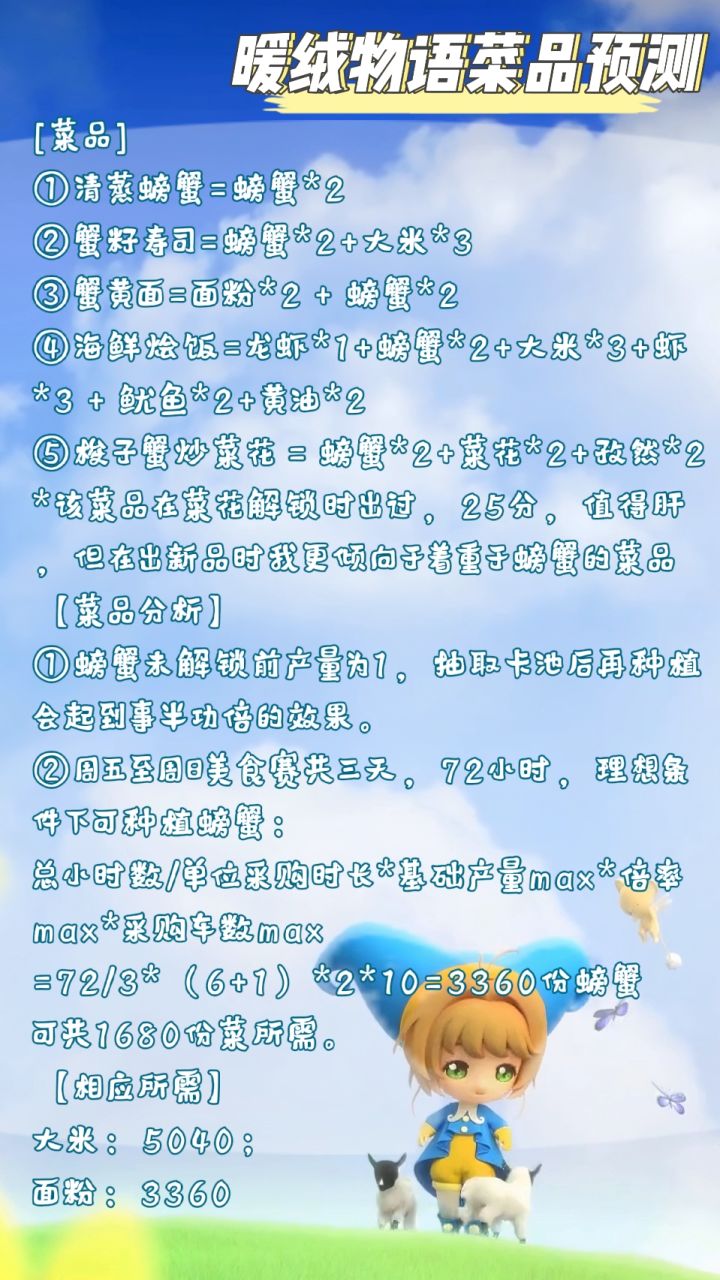 暖绒物语菜品预测

[菜品]
①清蒸螃蟹=螃蟹*2
②蟹籽寿司=螃蟹*2+大米*3
③蟹黄面=面粉*2 + 螃蟹*2
④海鲜烩饭=龙虾*1+螃蟹*2+大米*3+虾*3 + 鱿鱼*2+黄油*2
⑤梭子蟹炒菜花 = 螃蟹*2+菜花*2+孜然*2
*该菜品在菜花解锁时出过，25分，值得肝，但在出新品时我更倾向于着重于螃蟹的菜品

【菜品分析】
①螃蟹未解锁前产量为1，抽取卡池后再种植会起到事半功倍的效果。
②周五至周日美食赛共三天，72小时，理想条件下可种植螃蟹：
总小时数/单位采购时长*基础产量max*倍率max*采购车数max
=72/3*（6+1）*2*10=3360份螃蟹
可共1680份菜所需。

【相应所需】
大米：5040；
面粉：3360